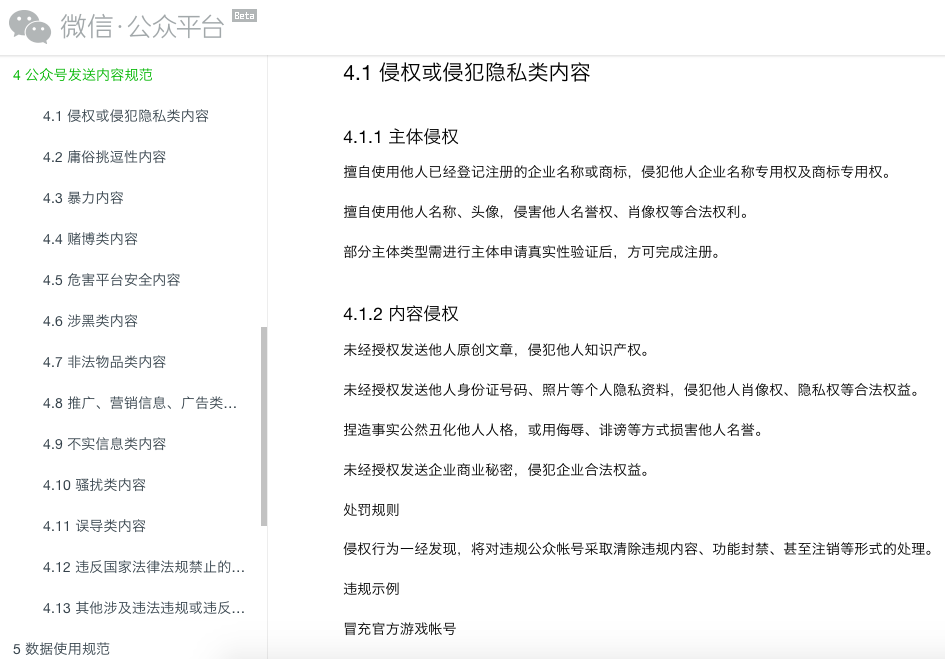 微信·公众平台 Beta

4 公众号发送内容规范

4.1 侵权或侵犯隐私类内容

4.2 庸俗挑逗性内容

4.3 暴力内容

4.4 赌博类内容

4.5 危害平台安全内容

4.6 涉黑类内容

4.7 非法物品类内容

4.8 推广、营销信息、广告类...

4.9 不实信息类内容

4.10 骚扰类内容

4.11 误导类内容

4.12 违反国家法律法规禁止的...

4.13 其他涉及违法违规或违反...

5 数据使用规范

4.1 侵权或侵犯隐私类内容

4.1.1 主体侵权

擅自使用他人已经登记注册的企业名称或商标，侵犯他人企业名称专用权及商标专用权。

擅自使用他人名称、头像，侵害他人名誉权、肖像权等合法权利。

部分主体类型需进行主体申请真实性验证后，方可完成注册。

4.1.2 内容侵权

未经授权发送他人原创文章，侵犯他人知识产权。

未经授权发送他人身份证号码、照片等个人隐私资料，侵犯他人肖像权、隐私权等合法权益。

捏造事实公然丑化他人人格，或用侮辱、诽谤等方式损害他人名誉。

未经授权发送企业商业秘密，侵犯企业合法权益。

处罚规则

侵权行为一经发现，将对违规公众帐号采取清除违规内容、功能封禁、甚至注销等形式的处理。

违规示例

冒充官方游戏帐号